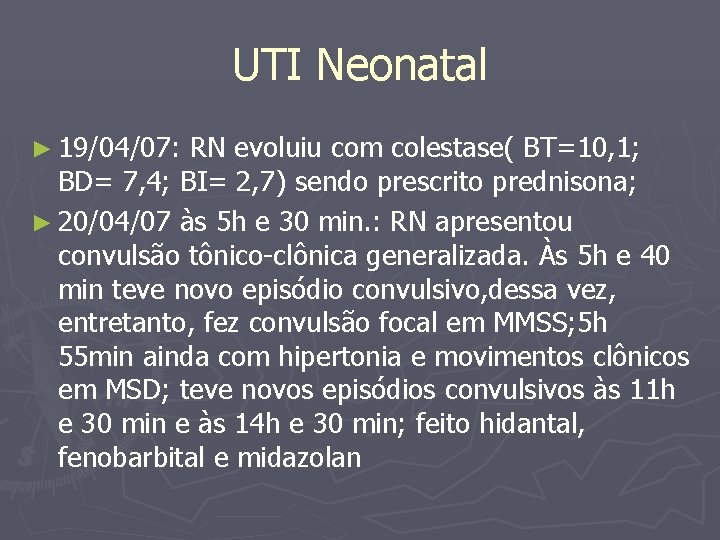 UTI Neonatal

► 19/04/07: RN evoluiu com colestase( BT=10,1; BD= 7,4; BI= 2,7) sendo prescrito prednisona;

► 20/04/07 às 5h e 30 min.: RN apresentou convulsão tônico-clônica generalizada. Às 5h e 40 min teve novo episódio convulsivo,dessa vez, entretanto, fez convulsão focal em MMSS;5h 55min ainda com hipertonia e movimentos clônicos em MSD; teve novos episódios convulsivos às 11h e 30 min e às 14h e 30 min; feito hidantal, fenobarbital e midazolan